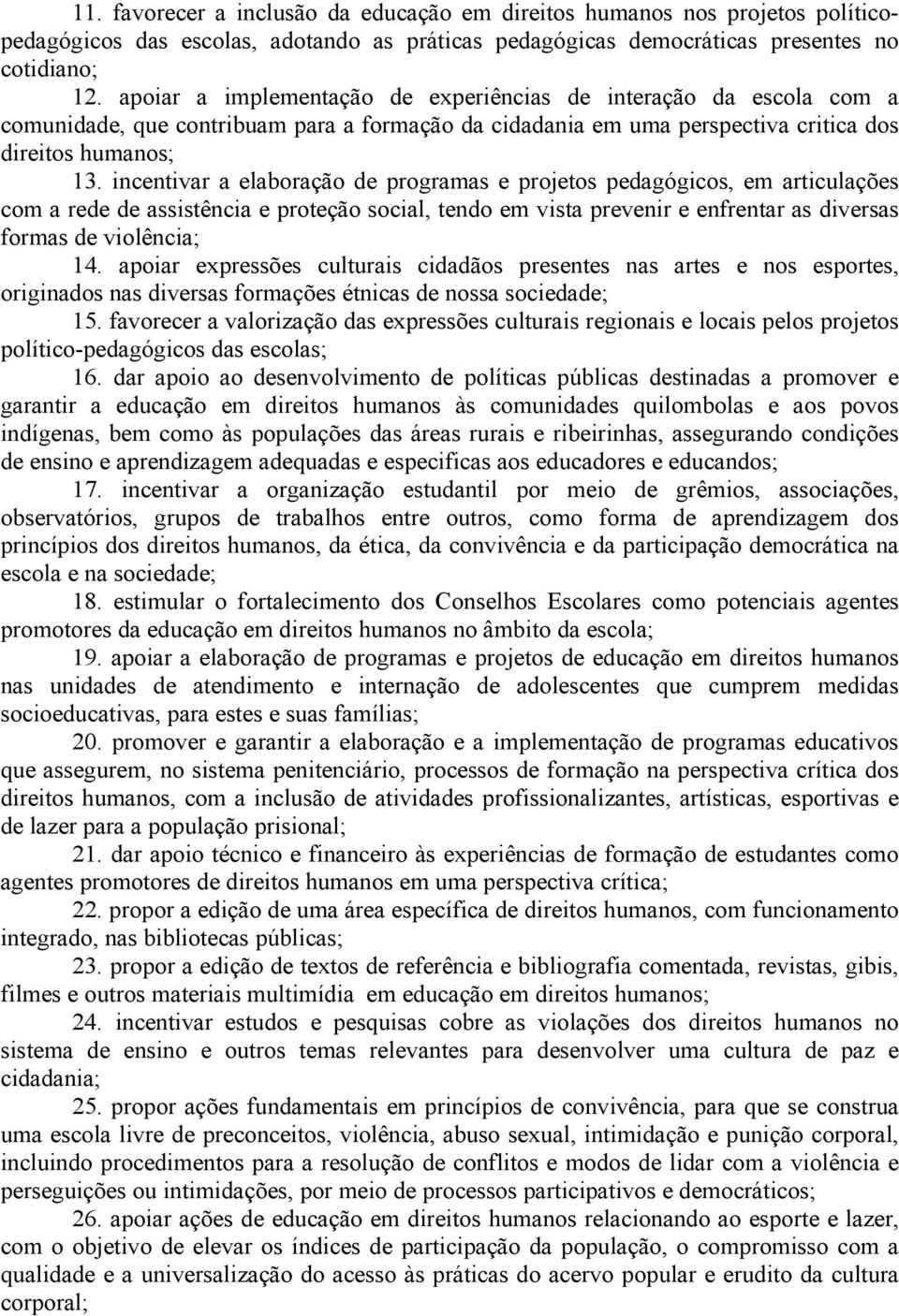 11. favorecer a inclusão da educação em direitos humanos nos projetos político-pedagógicos das escolas, adotando as práticas pedagógicas democráticas presentes no cotidiano;

12. apoiar a implementação de experiências de interação da escola com a comunidade, que contribuam para a formação da cidadania em uma perspectiva critica dos direitos humanos;

13. incentivar a elaboração de programas e projetos pedagógicos, em articulações com a rede de assistência e proteção social, tendo em vista prevenir e enfrentar as diversas formas de violência;

14. apoiar expressões culturais cidadãos presentes nas artes e nos esportes, originados nas diversas formações étnicas de nossa sociedade;

15. favorecer a valorização das expressões culturais regionais e locais pelos projetos político-pedagógicos das escolas;

16. dar apoio ao desenvolvimento de políticas públicas destinadas a promover e garantir a educação em direitos humanos às comunidades quilombolas e aos povos indígenas, bem como às populações das áreas rurais e ribeirinhas, assegurando condições de ensino e aprendizagem adequadas e especificas aos educadores e educandos;

17. incentivar a organização estudantil por meio de grêmios, associações, observatórios, grupos de trabalhos entre outros, como forma de aprendizagem dos princípios dos direitos humanos, da ética, da convivência e da participação democrática na escola e na sociedade;

18. estimular o fortalecimento dos Conselhos Escolares como potenciais agentes promotores da educação em direitos humanos no âmbito da escola;

19. apoiar a elaboração de programas e projetos de educação em direitos humanos nas unidades de atendimento e internação de adolescentes que cumprem medidas socioeducativas, para estes e suas famílias;

20. promover e garantir a elaboração e a implementação de programas educativos que assegurem, no sistema penitenciário, processos de formação na perspectiva crítica dos direitos humanos, com a inclusão de atividades profissionalizantes, artísticas, esportivas e de lazer para a população prisional;

21. dar apoio técnico e financeiro às experiências de formação de estudantes como agentes promotores de direitos humanos em uma perspectiva crítica;

22. propor a edição de uma área específica de direitos humanos, com funcionamento integrado, nas bibliotecas públicas;

23. propor a edição de textos de referência e bibliografia comentada, revistas, gibis, filmes e outros materiais multimídia em educação em direitos humanos;

24. incentivar estudos e pesquisas cobre as violações dos direitos humanos no sistema de ensino e outros temas relevantes para desenvolver uma cultura de paz e cidadania;

25. propor ações fundamentais em princípios de convivência, para que se construa uma escola livre de preconceitos, violência, abuso sexual, intimidação e punição corporal, incluindo procedimentos para a resolução de conflitos e modos de lidar com a violência e perseguições ou intimidações, por meio de processos participativos e democráticos;

26. apoiar ações de educação em direitos humanos relacionando ao esporte e lazer, com o objetivo de elevar os índices de participação da população, o compromisso com a qualidade e a universalização do acesso às práticas do acervo popular e erudito da cultura corporal;